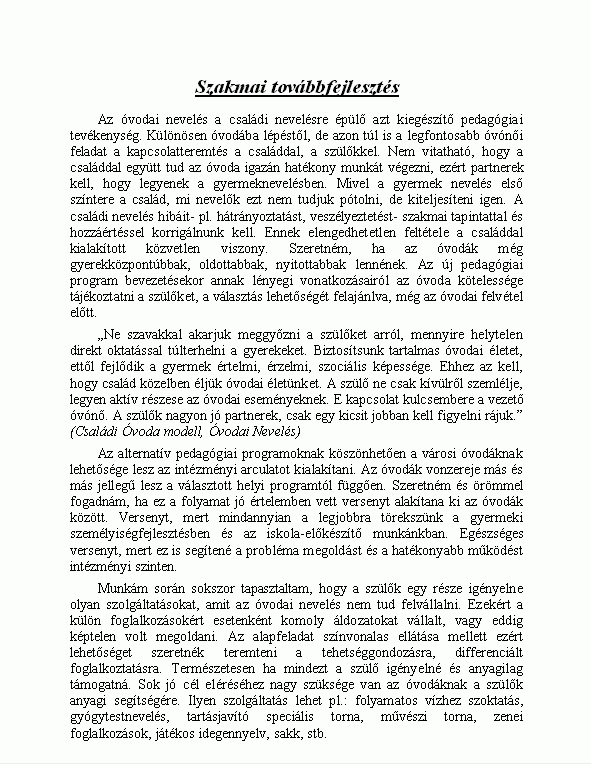 Szakmai továbbfejlesztés

Az óvodai nevelés a családi nevelésre épülő azt kiegészítő pedagógiai tevékenység. Különösen óvodába lépéstől, de azon túl is a legfontosabb óvónői feladat a kapcsolatteremtés a családdal, a szülőkkel. Nem vitatható, hogy a családdal együtt tud az óvoda igazán hatékony munkát végezni, ezért partnerek kell, hogy legyenek a gyermeknevelésben. Mivel a gyermek nevelés első színtere a család, mi nevelők ezt nem tudjuk pótolni, de kiteljesíteni igen. A családi nevelés hibáit- pl. hátrányoztatást, veszélyeztetést- szakmai tapintattal és hozzáértéssel korrigálnunk kell. Ennek elengedhetetlen feltétele a családdal kialakított közvetlen viszony. Szeretném, ha az óvodák még gyerekközpontúbbak, oldottabbak, nyitottabbak lennének. Az új pedagógiai program bevezetésekor annak lényegi vonatkozásairól az óvoda kötelessége tájékoztatni a szülőket, a választás lehetőségét felajánlva, még az óvodai felvétel előtt.

„Ne szavakkal akarjuk meggyőzni a szülőket arról, mennyire helytelen direkt oktatással túlterhelni a gyerekeket. Biztosítsunk tartalmas óvodai életet, ettől fejlődik a gyermek értelmi, érzelmi, szociális képessége. Ehhez az kell, hogy család közelben éljük óvodai életünket. A szülő ne csak kívülről szemlélje, legyen aktív részese az óvodai eseményeknek. E kapcsolat kulcsembere a vezető óvónő. A szülők nagyon jó partnerek, csak egy kicsit jobban kell figyelni rájuk.” (Családi Óvoda modell, Óvodai Nevelés)

Az alternatív pedagógiai programoknak köszönhetően a városi óvodáknak lehetősége lesz az intézményi arculatot kialakítani. Az óvodák vonzereje más és más jellegű lesz a választott helyi programtól függően. Szeretném és örömmel fogadnám, ha ez a folyamat jó értelemben vett versenyt alakítana ki az óvodák között. Versenyt, mert mindannyian a legjobbra törekszünk a gyermeki személyiségfejlesztésben és az iskola-előkészítő munkánkban. Egészséges versenyt, mert ez is segítené a probléma megoldást és a hatékonyabb működést intézményi szinten.

Munkám során sokszor tapasztaltam, hogy a szülők egy része igényelne olyan szolgáltatásokat, amit az óvodai nevelés nem tud felvállalni. Ezekért a külön foglalkozásokért esetenként komoly áldozatokat vállalt, vagy eddig képtelen volt megoldani. Az alapfeladat színvonalas ellátása mellett ezért lehetőséget szeretnék teremteni a tehetséggondozásra, differenciált foglalkoztatásra. Természetesen ha mindezt a szülő igényelné és anyagilag támogatná. Sok jó cél eléréséhez nagy szüksége van az óvodáknak a szülők anyagi segítségére. Ilyen szolgáltatás lehet pl.: folyamatos vízhez szoktatás, gyógytestnevelés, tartásjavító speciális torna, művészi torna, zenei foglalkozások, játékos idegennyelv, sakk, stb.